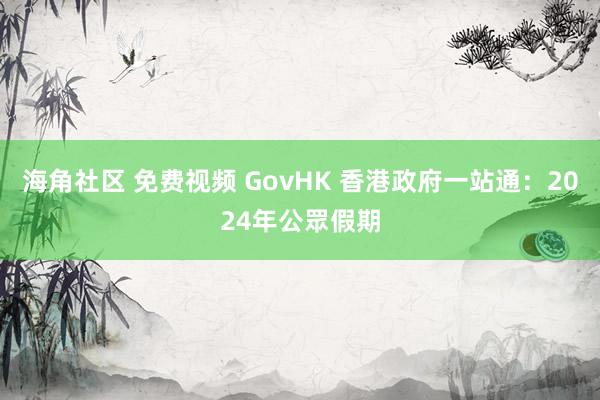 海角社区 免费视频 GovHK 香港政府一站通：2024年公眾假期